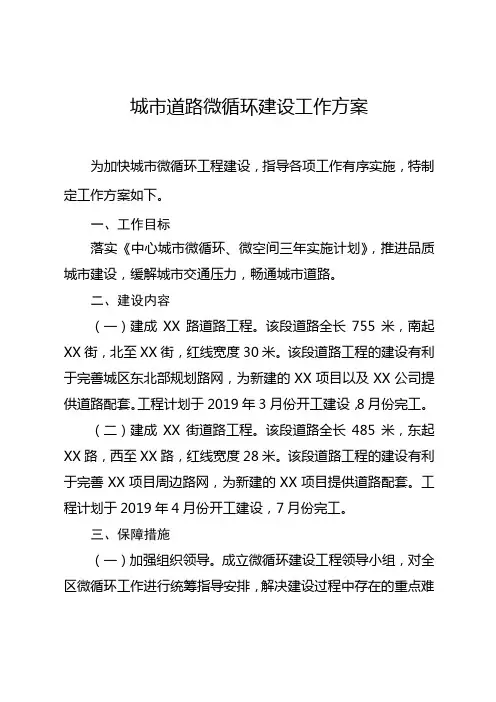 城市道路微循环建设工作方案

为加快城市微循环工程建设，指导各项工作有序实施，特制定工作方案如下。

一、工作目标

落实《中心城市微循环、微空间三年实施计划》，推进品质城市建设，缓解城市交通压力，畅通城市道路。

二、建设内容

（一）建成 XX 路道路工程。该段道路全长 755 米，南起 XX 街，北至 XX 街，红线宽度 30 米。该段道路工程的建设有利于完善城区东北部规划路网，为新建的 XX 项目以及 XX 公司提供道路配套。工程计划于 2019 年 3 月份开工建设，8 月份完工。

（二）建成 XX 街道路工程。该段道路全长 485 米，东起 XX 路，西至 XX 路，红线宽度 28 米。该段道路工程的建设有利于完善 XX 项目周边路网，为新建的 XX 项目提供道路配套。工程计划于 2019 年 4 月份开工建设，7 月份完工。

三、保障措施

（一）加强组织领导。成立微循环建设工程领导小组，对全区微循环工作进行统筹指导安排，解决建设过程中存在的重点难